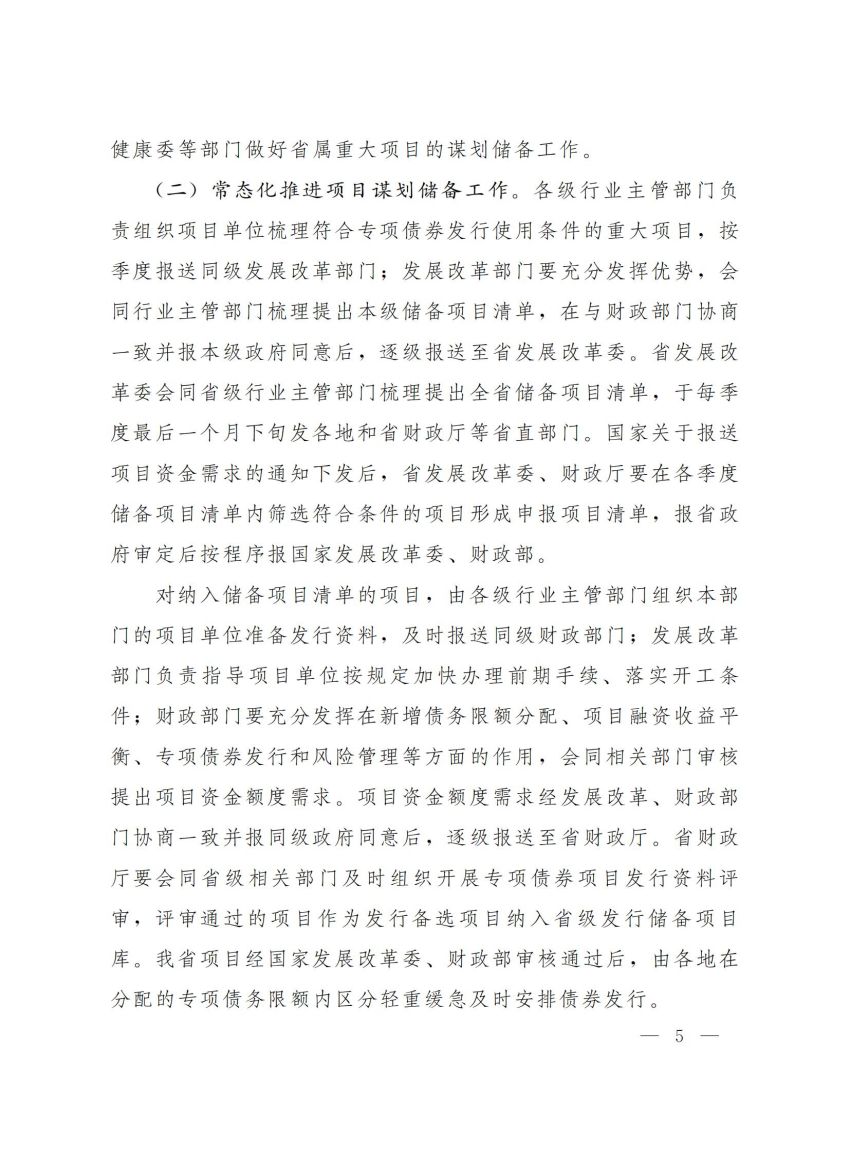 健康委等部门做好省属重大项目的谋划储备工作。

（二）常态化推进项目谋划储备工作。各级行业主管部门负责组织项目单位梳理符合专项债券发行使用条件的重大项目，按季度报送同级发展改革部门；发展改革部门要充分发挥优势，会同行业主管部门梳理提出本级储备项目清单，在与财政部门协商一致并报本级政府同意后，逐级报送至省发展改革委。省发展改革委会同省级行业主管部门梳理提出全省储备项目清单，于每季度最后一个月下旬发各地和省财政厅等省直部门。国家关于报送项目资金需求的通知下发后，省发展改革委、财政厅要在各季度储备项目清单内筛选符合条件的项目形成申报项目清单，报省政府审定后按程序报国家发展改革委、财政部。

对纳入储备项目清单的项目，由各级行业主管部门组织本部门的项目单位准备发行资料，及时报送同级财政部门；发展改革部门负责指导项目单位按规定加快办理前期手续、落实开工条件；财政部门要充分发挥在新增债务限额分配、项目融资收益平衡、专项债券发行和风险管理等方面的作用，会同相关部门审核提出项目资金额度需求。项目资金额度需求经发展改革、财政部门协商一致并报同级政府同意后，逐级报送至省财政厅。省财政厅要会同省级相关部门及时组织开展专项债券项目发行资料评审，评审通过的项目作为发行备选项目纳入省级发行储备项目库。我省项目经国家发展改革委、财政部审核通过后，由各地在分配的专项债务限额内区分轻重缓急及时安排债券发行。

— 5 —